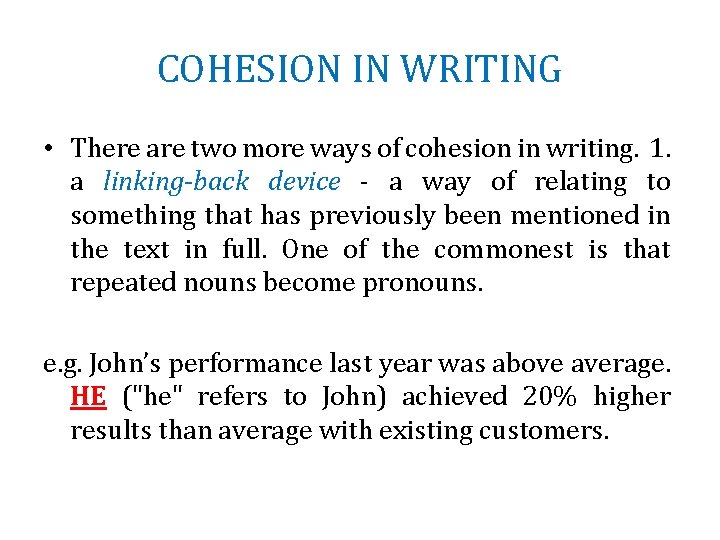 COHESION IN WRITING

• There are two more ways of cohesion in writing. 1. a linking-back device - a way of relating to something that has previously been mentioned in the text in full. One of the commonest is that repeated nouns become pronouns.

e.g. John's performance last year was above average. HE ("he" refers to John) achieved 20% higher results than average with existing customers.